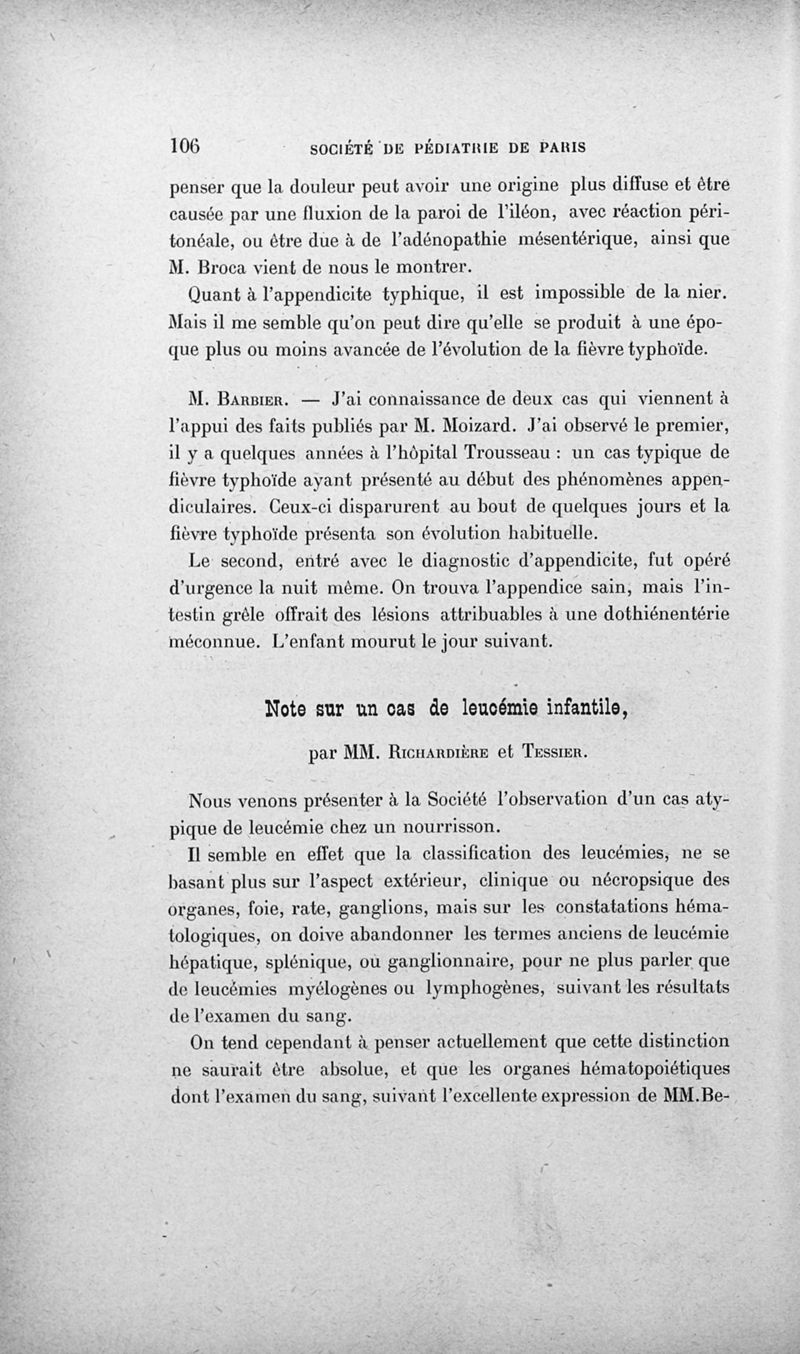 106 SOCIÉTÉ DE PÉDIATRIE DE PARIS

penser que la douleur peut avoir une origine plus diffuse et être causée par une fluxion de la paroi de l'iléon, avec réaction péritonéale, ou être due à de l'adénopathie mésentérique, ainsi que M. Broca vient de nous le montrer.

Quant à l'appendicite typhique, il est impossible de la nier. Mais il me semble qu'on peut dire qu'elle se produit à une époque plus ou moins avancée de l'évolution de la fièvre typhoïde.

M. Barbier. — J'ai connaissance de deux cas qui viennent à l'appui des faits publiés par M. Moizard. J'ai observé le premier, il y a quelques années à l'hôpital Trousseau : un cas typique de fièvre typhoïde ayant présenté au début des phénomènes appendiculaires. Ceux-ci disparurent au bout de quelques jours et la fièvre typhoïde présenta son évolution habituelle.

Le second, entré avec le diagnostic d'appendicite, fut opéré d'urgence la nuit même. On trouva l'appendice sain, mais l'intestin grêle offrait des lésions attribuables à une dothiénentérie méconnue. L'enfant mourut le jour suivant.

Note sur un cas de leucémie infantile,

par MM. Richardière et Tessier.

Nous venons présenter à la Société l'observation d'un cas atypique de leucémie chez un nourrisson.

Il semble en effet que la classification des leucémies, ne se basant plus sur l'aspect extérieur, clinique ou nécropsique des organes, foie, rate, ganglions, mais sur les constatations hématologiques, on doive abandonner les termes anciens de leucémie hépatique, splénique, ou ganglionnaire, pour ne plus parler que de leucémies myélogènes ou lymphogènes, suivant les résultats de l'examen du sang.

On tend cependant à penser actuellement que cette distinction ne saurait être absolue, et que les organes hématopoiétiques dont l'examen du sang, suivant l'excellente expression de MM.Be-